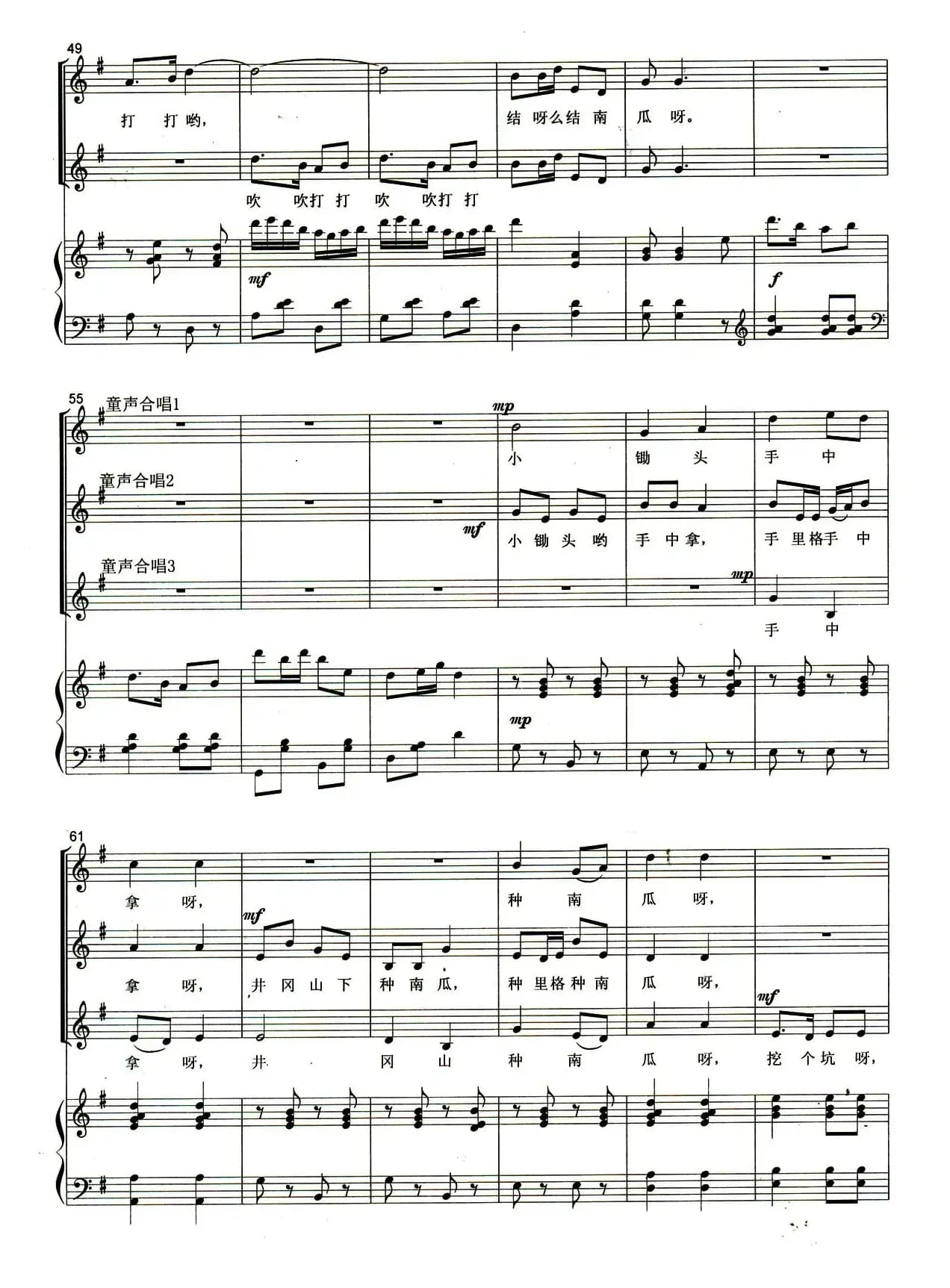 49

打 打哟,

结 呀么结 南 瓜 呀。

吹 吹打 打 吹 吹打 打

mf

f

55

童声合唱1

mp

小 锄 头 手 中

童声合唱2

mf

小 锄 头 哟 手 中拿, 手 里格手 中

童声合唱3

mp

手 中

mp

61

拿 呀, 种 南 瓜 呀,

mf

拿 呀, 井 冈 山 下 种 南 瓜, 种 里格种 南 瓜 呀,

mf

拿 呀, 井 冈 山 种 南 瓜 呀, 挖 个坑 呀,